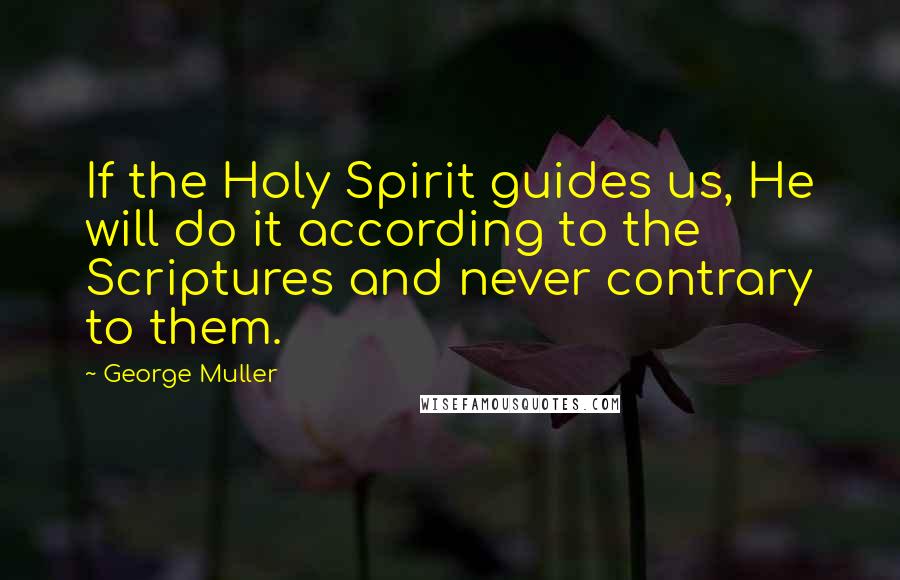 If the Holy Spirit guides us, He will do it according to the Scriptures and never contrary to them.

~ George Muller

WISEFAMOUSQUOTES.COM